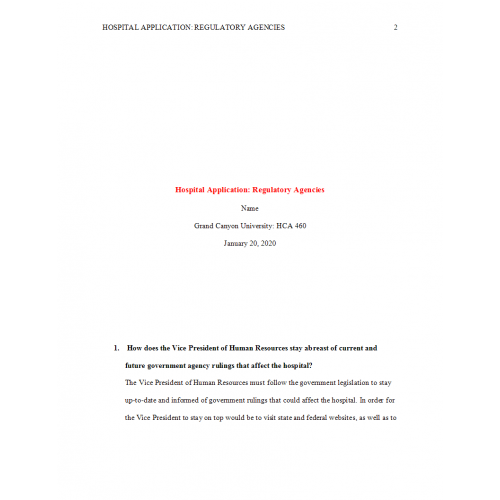 HOSPITAL APPLICATION: REGULATORY AGENCIES 2

Hospital Application: Regulatory Agencies

Name

Grand Canyon University: HCA 460

January 20, 2020

1. How does the Vice President of Human Resources stay abreast of current and future government agency rulings that affect the hospital?

The Vice President of Human Resources must follow the government legislation to stay up-to-date and informed of government rulings that could affect the hospital. In order for the Vice President to stay on top would be to visit state and federal websites, as well as to